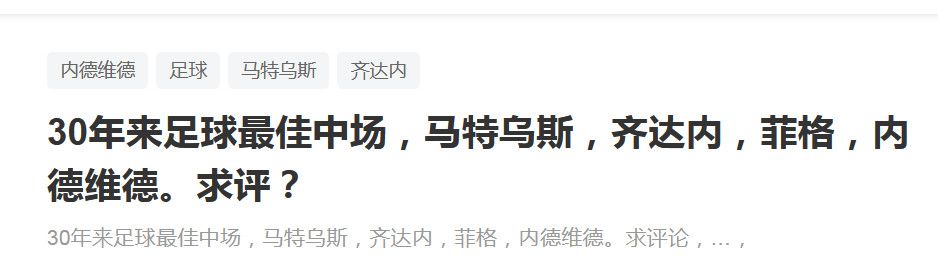 内德维德 足球 马特乌斯 齐达内

30年来足球最佳中场，马特乌斯，齐达内，菲格，内德维德。求评？

30年来足球最佳中场，马特乌斯，齐达内，菲格，内德维德。求评论，...，